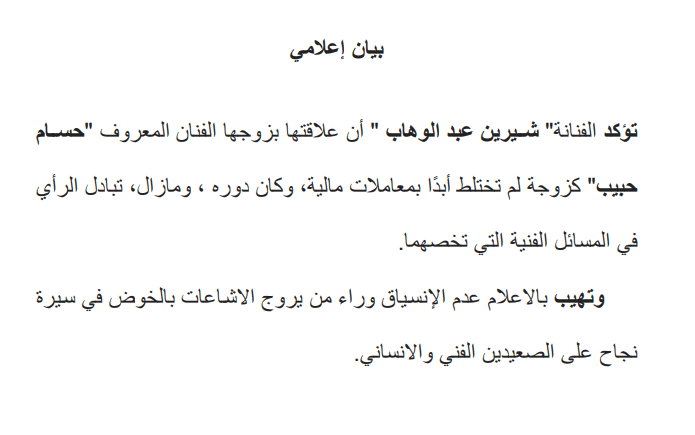 بيان إعلامي

تؤكد الفنانة" شيرين عبد الوهاب " أن علاقتها بزوجها الفنان المعروف "حسام حبيب" كزوجة لم تختلط أبدًا بمعاملات مالية، وكان دوره ، ومازال، تبادل الرأي في المسائل الفنية التي تخصهما.

وتهيب بالاعلام عدم الإنسياق وراء من يروج الاشاعات بالخوض في سيرة نجاح على الصعيدين الفني والانساني.